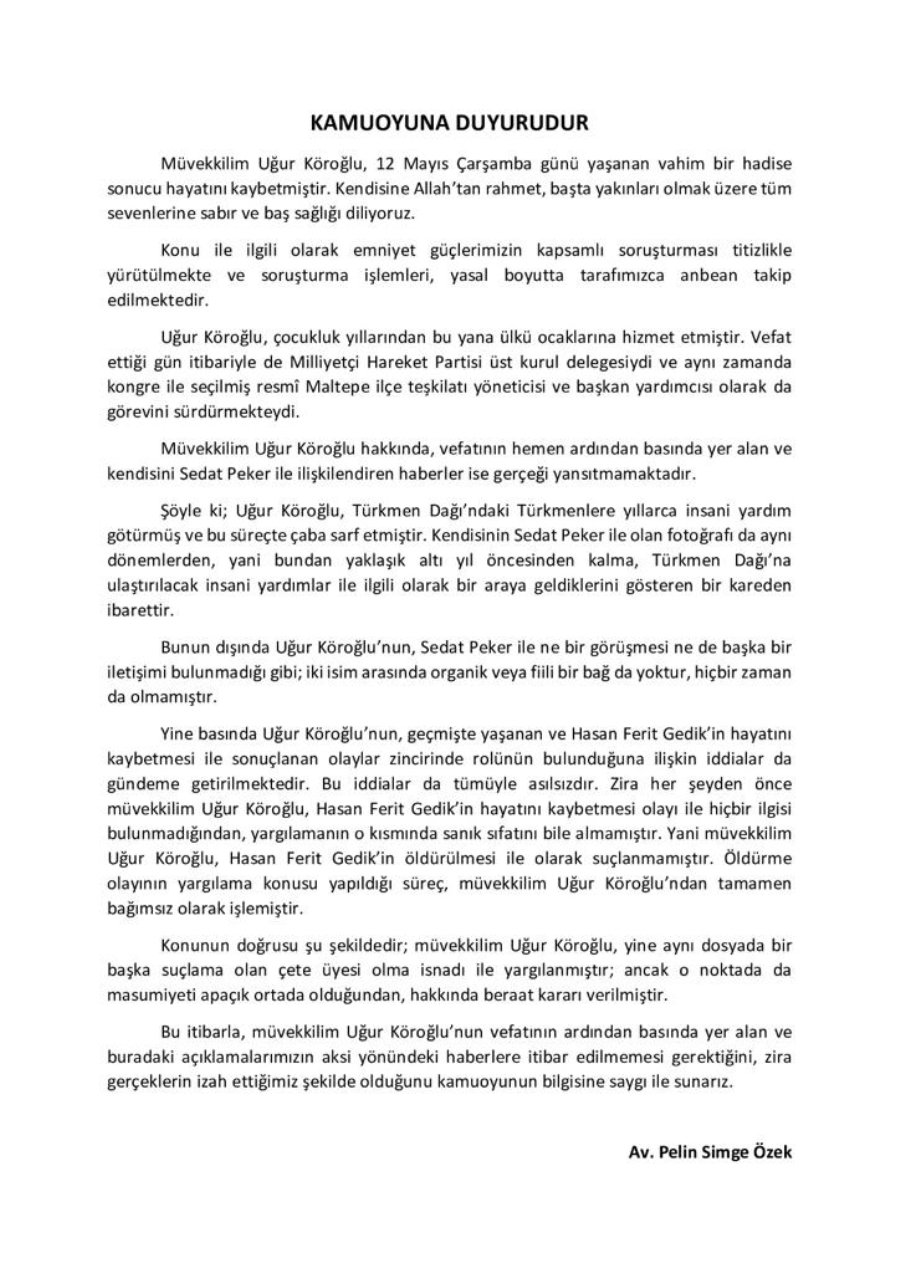 KAMUOYUNA DUYURUDUR

Müvekkilim Uğur Köroğlu, 12 Mayıs Çarşamba günü yaşanan vahim bir hadise sonucu hayatını kaybetmiştir. Kendisine Allah'tan rahmet, başta yakınları olmak üzere tüm sevenlerine sabır ve baş sağlığı diliyoruz.

Konu ile ilgili olarak emniyet güçlerimizin kapsamlı soruşturması titizlikle yürütülmekte ve soruşturma işlemleri, yasal boyutta tarafımızca anbean takip edilmektedir.

Uğur Köroğlu, çocukluk yıllarından bu yana ülkü ocaklarına hizmet etmiştir. Vefat ettiği gün itibariyle de Milliyetçi Hareket Partisi üst kurul delegesiydi ve aynı zamanda kongre ile seçilmiş resmî Maltepe ilçe teşkilatı yöneticisi ve başkan yardımcısı olarak da görevini sürdürmekteydi.

Müvekkilim Uğur Köroğlu hakkında, vefatının hemen ardından basında yer alan ve kendisini Sedat Peker ile ilişkilendiren haberler ise gerçeği yansıtmamaktadır.

Şöyle ki; Uğur Köroğlu, Türkmen Dağı'ndaki Türkmenlere yıllarca insani yardım götürmüş ve bu süreçte çaba sarf etmiştir. Kendisinin Sedat Peker ile olan fotoğrafı da aynı dönemlerden, yani bundan yaklaşık altı yıl öncesinden kalma, Türkmen Dağı'na ulaştırılacak insani yardımlar ile ilgili olarak bir araya geldiklerini gösteren bir kareden ibarettir.

Bunun dışında Uğur Köroğlu'nun, Sedat Peker ile ne bir görüşmesi ne de başka bir iletişimi bulunmadığı gibi; iki isim arasında organik veya fiili bir bağ da yoktur, hiçbir zaman da olmamıştır.

Yine basında Uğur Köroğlu'nun, geçmişte yaşanan ve Hasan Ferit Gedik'in hayatını kaybetmesi ile sonuçlanan olaylar zincirinde rolünün bulunduğuna ilişkin iddialar da gündeme getirilmektedir. Bu iddialar da tümüyle asılsızdır. Zira her şeyden önce müvekkilim Uğur Köroğlu, Hasan Ferit Gedik'in hayatını kaybetmesi olayı ile hiçbir ilgisi bulunmadığından, yargılamanın o kısmında sanık sıfatını bile almamıştır. Yani müvekkilim Uğur Köroğlu, Hasan Ferit Gedik'in öldürülmesi ile olarak suçlanmamıştır. Öldürme olayının yargılama konusu yapıldığı süreç, müvekkilim Uğur Köroğlu'ndan tamamen bağımsız olarak işlemiştir.

Konunun doğrusu şu şekildedir; müvekkilim Uğur Köroğlu, yine aynı dosyada bir başka suçlama olan çete üyesi olma isnadı ile yargılanmıştır; ancak o noktada da masumiyeti apaçık ortada olduğundan, hakkında beraat kararı verilmiştir.

Bu itibarla, müvekkilim Uğur Köroğlu'nun vefatının ardından basında yer alan ve buradaki açıklamalarımızın aksi yönündeki haberlere itibar edilmemesi gerektiğini, zira gerçeklerin izah ettiğimiz şekilde olduğunu kamuoyunun bilgisine saygı ile sunarız.

Av. Pelin Simge Özek